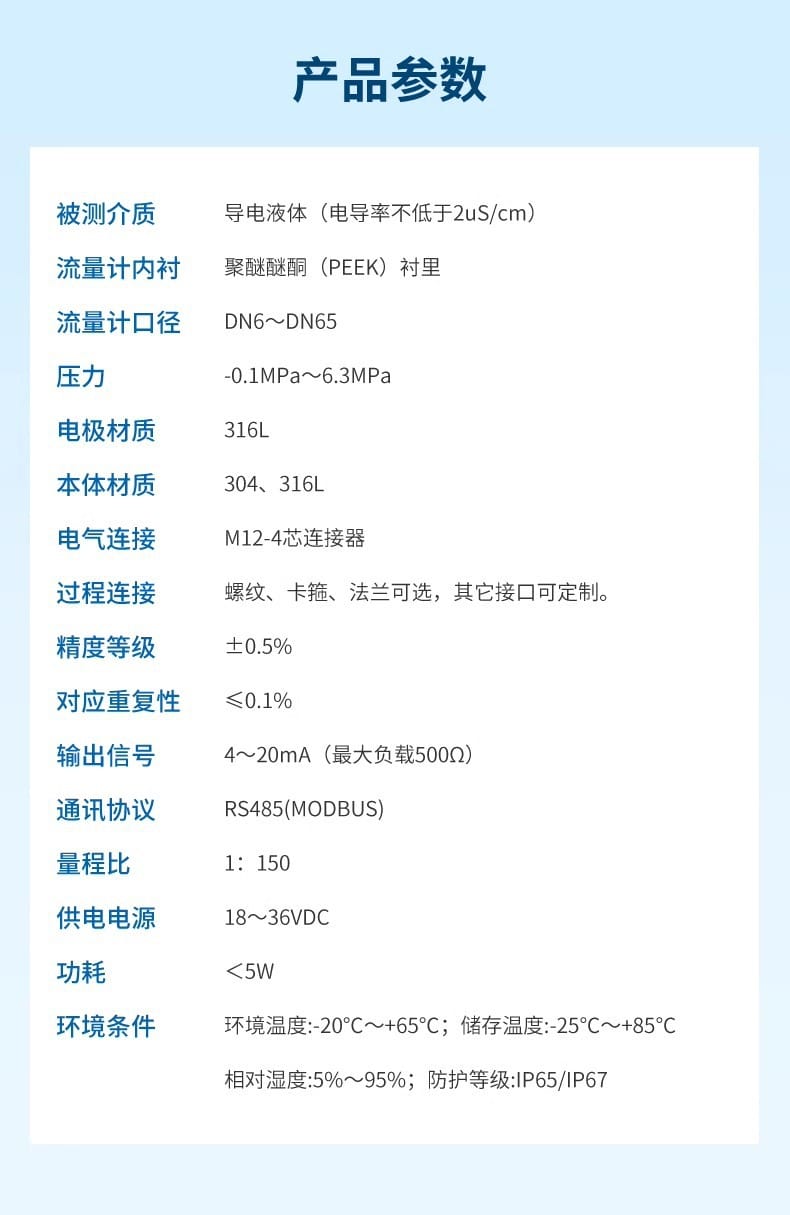 产品参数

被测介质 导电液体（电导率不低于2uS/cm）

流量计内衬 聚醚醚酮（PEEK）衬里

流量计口径 DN6～DN65

压力 -0.1MPa～6.3MPa

电极材质 316L

本体材质 304、316L

电气连接 M12-4芯连接器

过程连接 螺纹、卡箍、法兰可选，其它接口可定制。

精度等级 ±0.5%

对应重复性 ≤0.1%

输出信号 4～20mA（最大负载500Ω）

通讯协议 RS485(MODBUS)

量程比 1：150

供电电源 18～36VDC

功耗 ＜5W

环境条件 环境温度:-20°C～+65°C；储存温度:-25°C～+85°C

相对湿度:5%～95%；防护等级:IP65/IP67